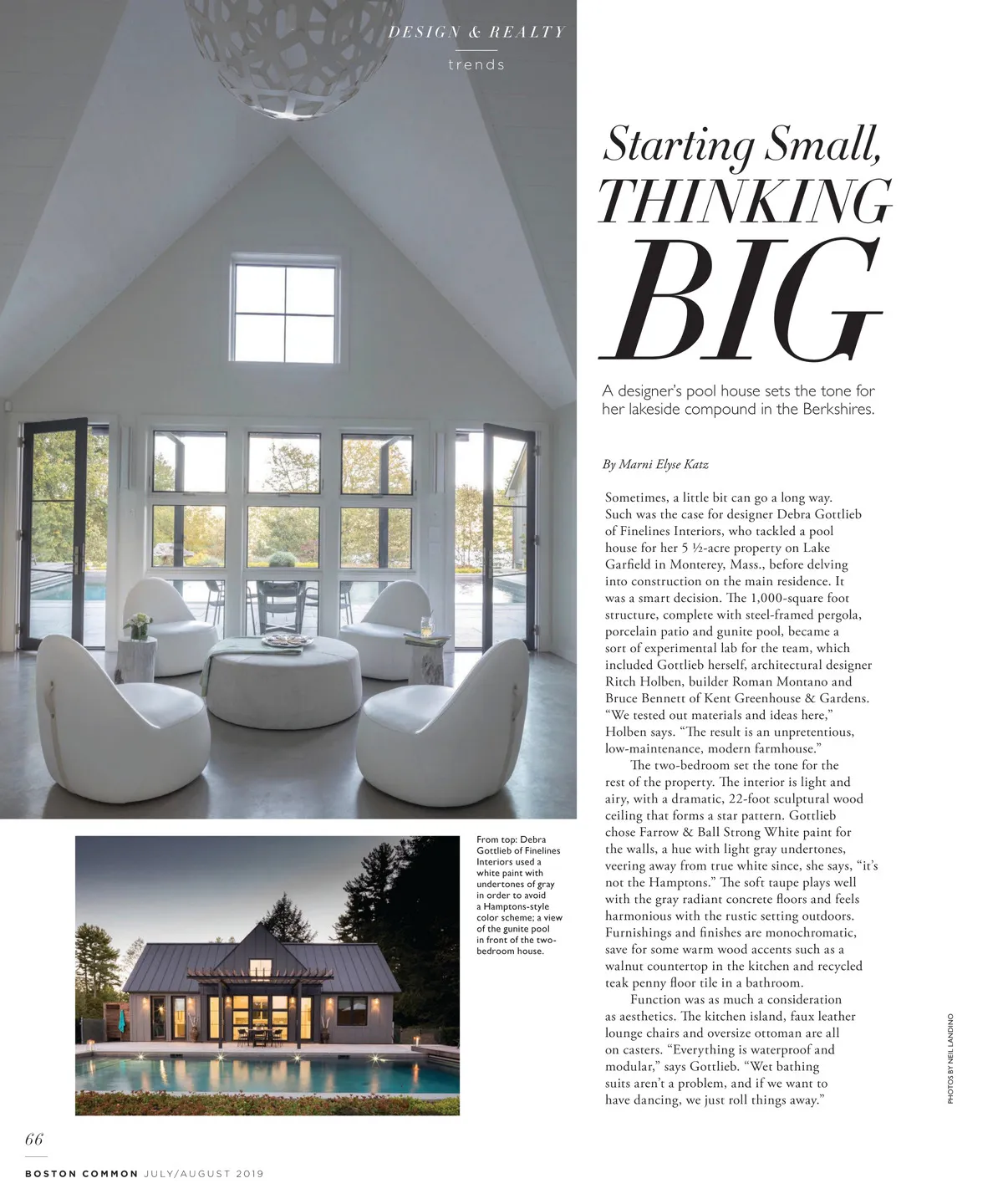 DESIGN & REALTY

trends

Starting Small,
THINKING
BIG

A designer's pool house sets the tone for her lakeside compound in the Berkshires.

By Marni Elyse Katz

Sometimes, a little bit can go a long way. Such was the case for designer Debra Gottlieb of Finelines Interiors, who tackled a pool house for her 5 ½-acre property on Lake Garfield in Monterey, Mass., before delving into construction on the main residence. It was a smart decision. The 1,000-square foot structure, complete with steel-framed pergola, porcelain patio and gunite pool, became a sort of experimental lab for the team, which included Gottlieb herself, architectural designer Ritch Holben, builder Roman Montano and Bruce Bennett of Kent Greenhouse & Gardens. "We tested out materials and ideas here," Holben says. "The result is an unpretentious, low-maintenance, modern farmhouse."

The two-bedroom set the tone for the rest of the property. The interior is light and airy, with a dramatic, 22-foot sculptural wood ceiling that forms a star pattern. Gottlieb chose Farrow & Ball Strong White paint for the walls, a hue with light gray undertones, veering away from true white since, she says, "it's not the Hamptons." The soft taupe plays well with the gray radiant concrete floors and feels harmonious with the rustic setting outdoors. Furnishings and finishes are monochromatic, save for some warm wood accents such as a walnut countertop in the kitchen and recycled teak penny floor tile in a bathroom.

Function was as much a consideration as aesthetics. The kitchen island, faux leather lounge chairs and oversize ottoman are all on casters. "Everything is waterproof and modular," says Gottlieb. "Wet bathing suits aren't a problem, and if we want to have dancing, we just roll things away."

From top: Debra Gottlieb of Finelines Interiors used a white paint with undertones of gray in order to avoid a Hamptons-style color scheme; a view of the gunite pool in front of the two-bedroom house.

PHOTOS BY NEIL LANDINO

66

BOSTON COMMON JULY/AUGUST 2019